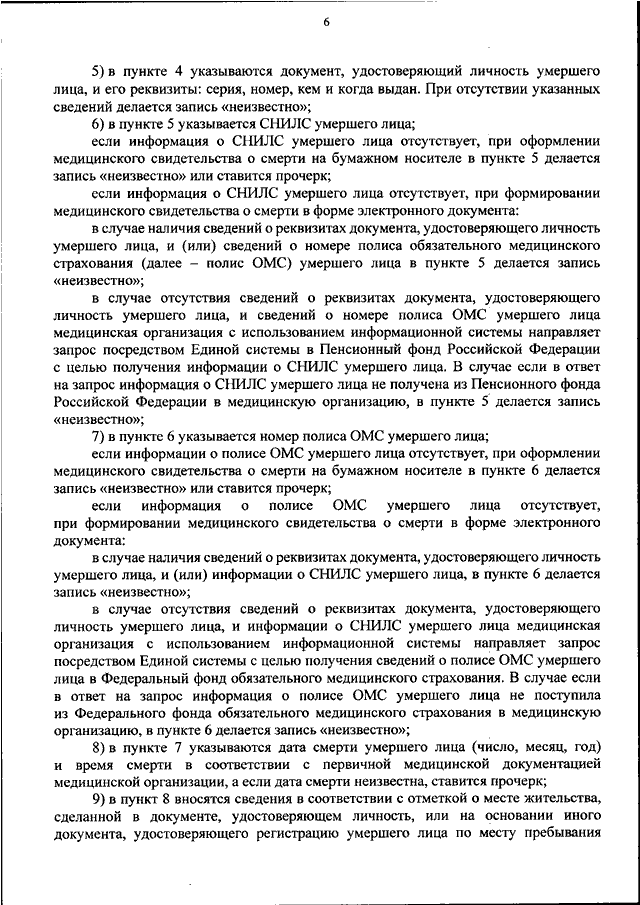 6

5) в пункте 4 указываются документ, удостоверяющий личность умершего лица, и его реквизиты: серия, номер, кем и когда выдан. При отсутствии указанных сведений делается запись «неизвестно»;

6) в пункте 5 указывается СНИЛС умершего лица;

если информация о СНИЛС умершего лица отсутствует, при оформлении медицинского свидетельства о смерти на бумажном носителе в пункте 5 делается запись «неизвестно» или ставится прочерк;

если информация о СНИЛС умершего лица отсутствует, при формировании медицинского свидетельства о смерти в форме электронного документа:

в случае наличия сведений о реквизитах документа, удостоверяющего личность умершего лица, и (или) сведений о номере полиса обязательного медицинского страхования (далее – полис ОМС) умершего лица в пункте 5 делается запись «неизвестно»;

в случае отсутствия сведений о реквизитах документа, удостоверяющего личность умершего лица, и сведений о номере полиса ОМС умершего лица медицинская организация с использованием информационной системы направляет запрос посредством Единой системы в Пенсионный фонд Российской Федерации с целью получения информации о СНИЛС умершего лица. В случае если в ответ на запрос информация о СНИЛС умершего лица не получена из Пенсионного фонда Российской Федерации в медицинскую организацию, в пункте 5 делается запись «неизвестно»;

7) в пункте 6 указывается номер полиса ОМС умершего лица;

если информации о полисе ОМС умершего лица отсутствует, при оформлении медицинского свидетельства о смерти на бумажном носителе в пункте 6 делается запись «неизвестно» или ставится прочерк;

если информация о полисе ОМС умершего лица отсутствует, при формировании медицинского свидетельства о смерти в форме электронного документа:

в случае наличия сведений о реквизитах документа, удостоверяющего личность умершего лица, и (или) информации о СНИЛС умершего лица, в пункте 6 делается запись «неизвестно»;

в случае отсутствия сведений о реквизитах документа, удостоверяющего личность умершего лица, и информации о СНИЛС умершего лица медицинская организация с использованием информационной системы направляет запрос посредством Единой системы с целью получения сведений о полисе ОМС умершего лица в Федеральный фонд обязательного медицинского страхования. В случае если в ответ на запрос информация о полисе ОМС умершего лица не поступила из Федерального фонда обязательного медицинского страхования в медицинскую организацию, в пункте 6 делается запись «неизвестно»;

8) в пункте 7 указываются дата смерти умершего лица (число, месяц, год) и время смерти в соответствии с первичной медицинской документацией медицинской организации, а если дата смерти неизвестна, ставится прочерк;

9) в пункт 8 вносятся сведения в соответствии с отметкой о месте жительства, сделанной в документе, удостоверяющем личность, или на основании иного документа, удостоверяющего регистрацию умершего лица по месту пребывания